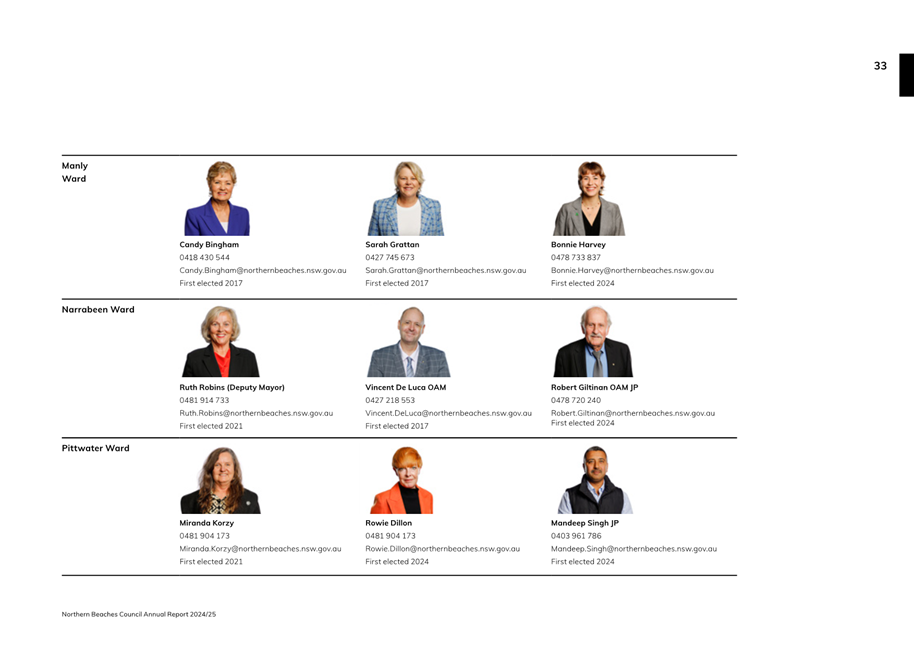 33

Manly Ward

Candy Bingham
0418 430 544
Candy.Bingham@northernbeaches.nsw.gov.au
First elected 2017

Sarah Grattan
0427 745 673
Sarah.Grattan@northernbeaches.nsw.gov.au
First elected 2017

Bonnie Harvey
0478 733 837
Bonnie.Harvey@northernbeaches.nsw.gov.au
First elected 2024

Narrabeen Ward

Ruth Robins (Deputy Mayor)
0481 914 733
Ruth.Robins@northernbeaches.nsw.gov.au
First elected 2021

Vincent De Luca OAM
0427 218 553
Vincent.DeLuca@northernbeaches.nsw.gov.au
First elected 2017

Robert Giltinan OAM JP
0478 720 240
Robert.Giltinan@northernbeaches.nsw.gov.au
First elected 2024

Pittwater Ward

Miranda Korzy
0481 904 173
Miranda.Korzy@northernbeaches.nsw.gov.au
First elected 2021

Rowie Dillon
0481 904 173
Rowie.Dillon@northernbeaches.nsw.gov.au
First elected 2024

Mandeep Singh JP
0403 961 786
Mandeep.Singh@northernbeaches.nsw.gov.au
First elected 2024

Northern Beaches Council Annual Report 2024/25